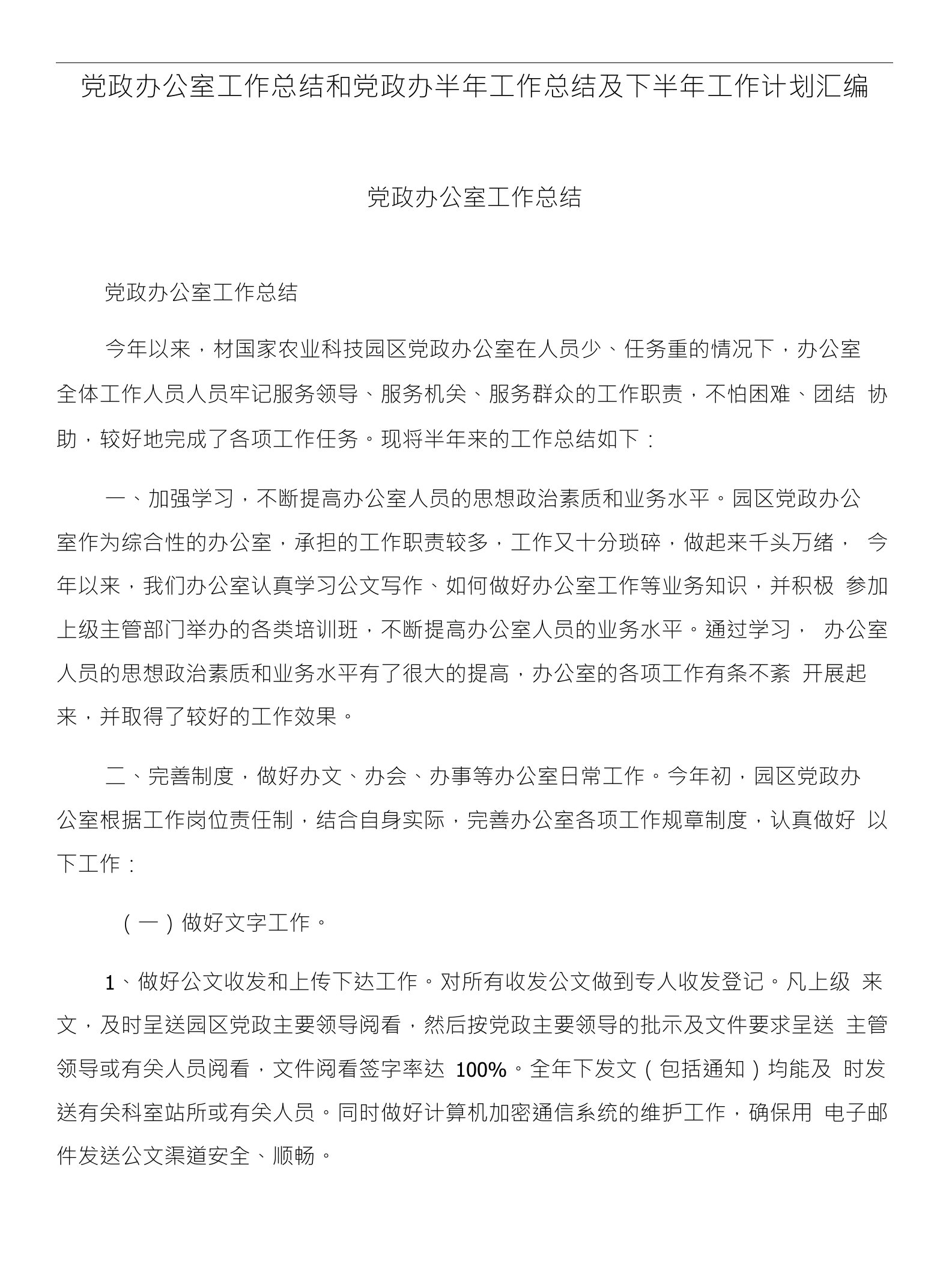 党政办公室工作总结和党政办半年工作总结及下半年工作计划汇编

党政办公室工作总结

党政办公室工作总结

今年以来，材国家农业科技园区党政办公室在人员少、任务重的情况下，办公室全体工作人员人员牢记服务领导、服务机关、服务群众的工作职责，不怕困难、团结 协助，较好地完成了各项工作任务。现将半年来的工作总结如下：

一、加强学习，不断提高办公室人员的思想政治素质和业务水平。园区党政办公室作为综合性的办公室，承担的工作职责较多，工作又十分琐碎，做起来千头万绪， 今年以来，我们办公室认真学习公文写作、如何做好办公室工作等业务知识，并积极 参加上级主管部门举办的各类培训班，不断提高办公室人员的业务水平。通过学习， 办公室人员的思想政治素质和业务水平有了很大的提高，办公室的各项工作有条不紊 开展起来，并取得了较好的工作效果。

二、完善制度，做好办文、办会、办事等办公室日常工作。今年初，园区党政办公室根据工作岗位责任制，结合自身实际，完善办公室各项工作规章制度，认真做好 以下工作：

（一）做好文字工作。

1、做好公文收发和上传下达工作。对所有收发公文做到专人收发登记。凡上级 来文，及时呈送园区党政主要领导阅看，然后按党政主要领导的批示及文件要求呈送 主管领导或有关人员阅看，文件阅看签字率达 100%。全年下发文（包括通知）均能及 时发送有关科室站所或有关人员。同时做好计算机加密通信系统的维护工作，确保用 电子邮件发送公文渠道安全、顺畅。